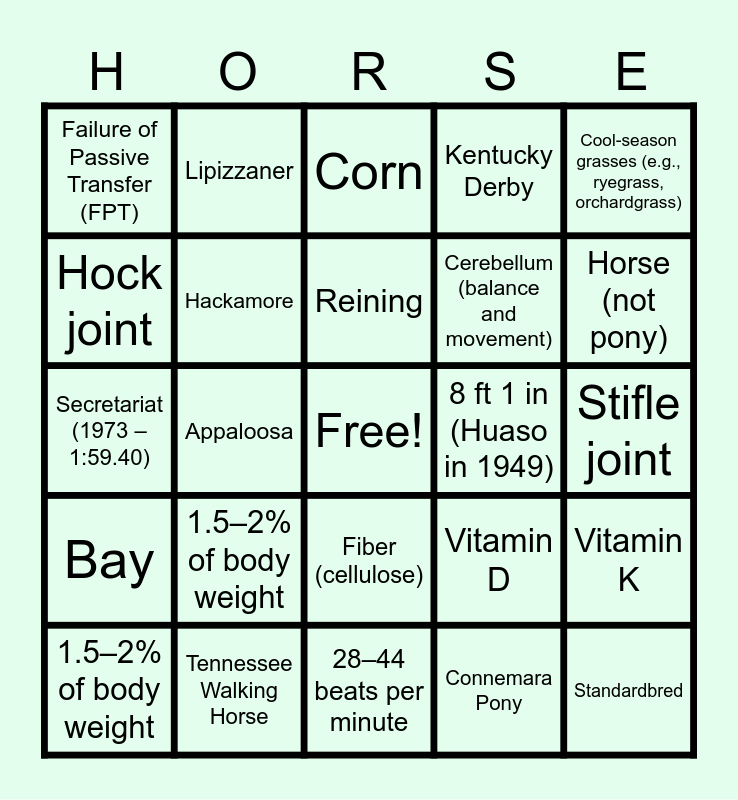 | H | O | R | S | E |
|---|---|---|---|---|
| Failure of Passive Transfer (FPT) | Lipizzaner | Corn | Kentucky Derby | Cool-season grasses (e.g., ryegrass, orchardgrass) |
| Hock joint | Hackamore | Reining | Cerebellum (balance and movement) | Horse (not pony) |
| Secretariat (1973 – 1:59.40) | Appaloosa | Free! | 8 ft 1 in (Huaso in 1949) | Stifle joint |
| Bay | 1.5–2% of body weight | Fiber (cellulose) | Vitamin D | Vitamin K |
| 1.5–2% of body weight | Tennessee Walking Horse | 28–44 beats per minute | Connemara Pony | Standardbred |